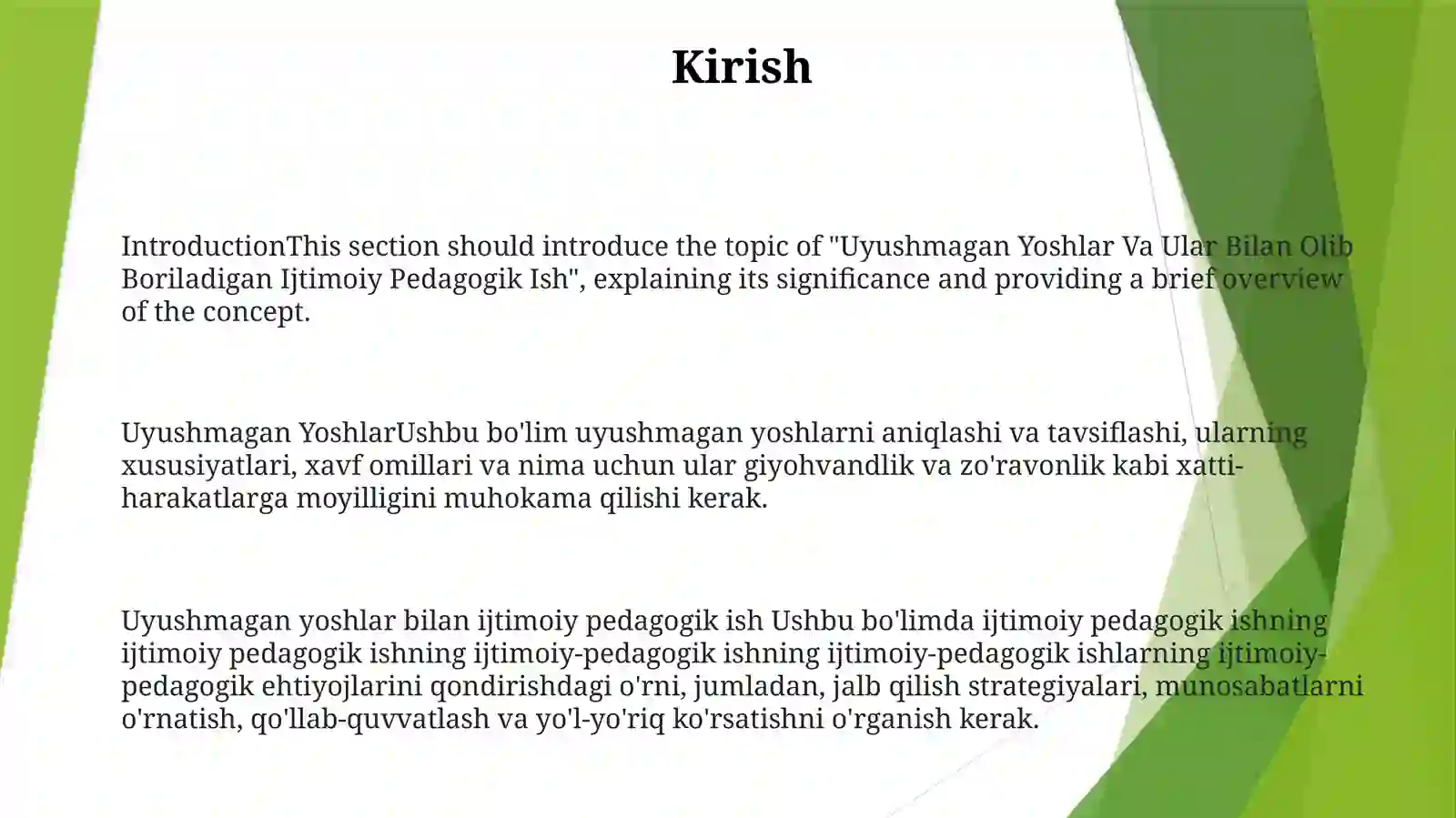 Kirish

IntroductionThis section should introduce the topic of "Uyushmagan Yoshlar Va Ular Bilan Olib Boriladigan Ijtimoiy Pedagogik Ish", explaining its significance and providing a brief overview of the concept.

Uyushmagan YoshlarUshbu bo'lim uyushmagan yoshlarni aniqlashi va tavsiflashi, ularning xususiyatlari, xavf omillari va nima uchun ular giyohvandlik va zo'ravonlik kabi xatti-harakatlarga moyilligini muhokama qilishi kerak.

Uyushmagan yoshlar bilan ijtimoiy pedagogik ish Ushbu bo'limda ijtimoiy pedagogik ishning ijtimoiy pedagogik ishning ijtimoiy-pedagogik ishning ijtimoiy-pedagogik ishlarning ijtimoiy-pedagogik ehtiyojlarini qondirishdagi o'rni, jumladan, jalb qilish strategiyalari, munosabatlarni o'rnatish, qo'llab-quvvatlash va yo'l-yo'riq ko'rsatishni o'rganish kerak.